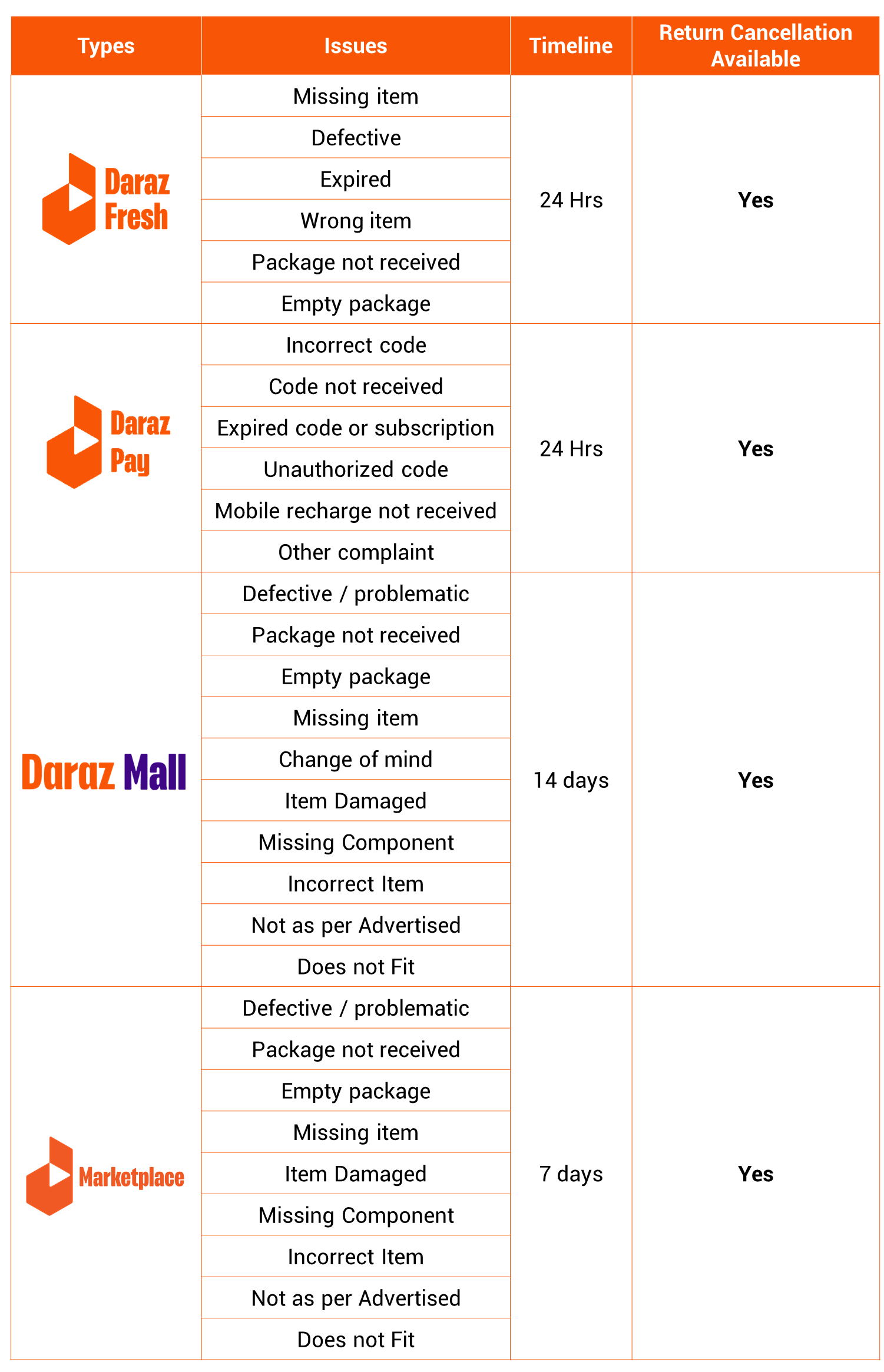 | Types | Issues | Timeline | Return Cancellation Available |
|---|---|---|---|
| Daraz Fresh | Missing item | 24 Hrs | Yes |
| | Defective | | |
| | Expired | | |
| | Wrong item | | |
| | Package not received | | |
| | Empty package | | |
| Daraz Pay | Incorrect code | 24 Hrs | Yes |
| | Code not received | | |
| | Expired code or subscription | | |
| | Unauthorized code | | |
| | Mobile recharge not received | | |
| | Other complaint | | |
| Daraz Mall | Defective / problematic | 14 days | Yes |
| | Package not received | | |
| | Empty package | | |
| | Missing item | | |
| | Change of mind | | |
| | Item Damaged | | |
| | Missing Component | | |
| | Incorrect Item | | |
| | Not as per Advertised | | |
| | Does not Fit | | |
| Marketplace | Defective / problematic | 7 days | Yes |
| | Package not received | | |
| | Empty package | | |
| | Missing item | | |
| | Item Damaged | | |
| | Missing Component | | |
| | Incorrect Item | | |
| | Not as per Advertised | | |
| | Does not Fit | | |